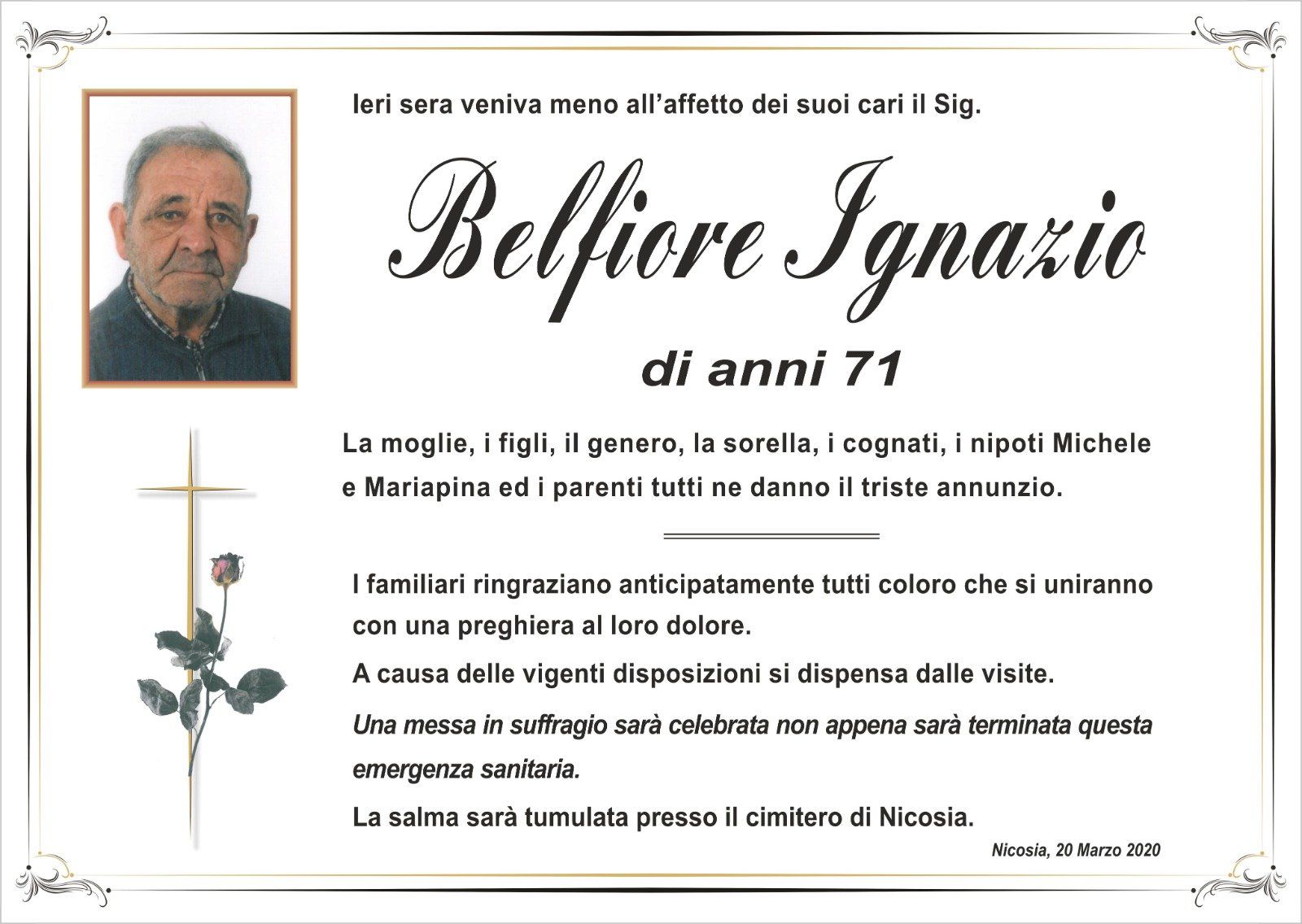 Ieri sera veniva meno all'affetto dei suoi cari il Sig.

Belfiore Ignazio

di anni 71

La moglie, i figli, il genero, la sorella, i cognati, i nipoti Michele e Mariapina ed i parenti tutti ne danno il triste annunzio.

I familiari ringraziano anticipatamente tutti coloro che si uniranno con una preghiera al loro dolore.

A causa delle vigenti disposizioni si dispensa dalle visite.

Una messa in suffragio sarà celebrata non appena sarà terminata questa emergenza sanitaria.

La salma sarà tumulata presso il cimitero di Nicosia.

Nicosia, 20 Marzo 2020